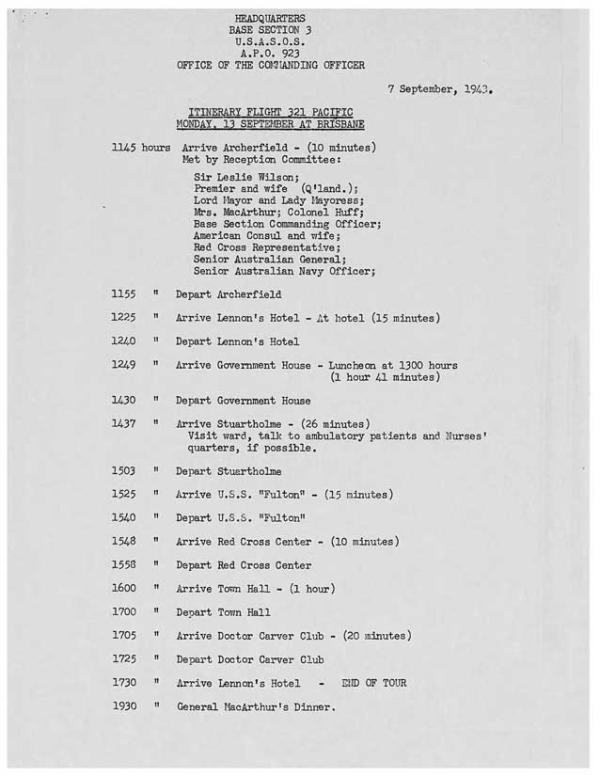 HEADQUARTERS
BASE SECTION 3
U.S.A.S.O.S.
A.P.O. 923
OFFICE OF THE COMMANDING OFFICER

7 September, 1943.

ITINERARY FLIGHT 321 PACIFIC
MONDAY, 13 SEPTEMBER AT BRISBANE

1145 hours Arrive Archerfield - (10 minutes)
Met by Reception Committee:

Sir Leslie Wilson;
Premier and wife (Q'land.);
Lord Mayor and Lady Mayoress;
Mrs. MacArthur; Colonel Huff;
Base Section Commanding Officer;
American Consul and wife;
Red Cross Representative;
Senior Australian General;
Senior Australian Navy Officer;

1155 " Depart Archerfield

1225 " Arrive Lennon's Hotel - At hotel (15 minutes)

1240 " Depart Lennon's Hotel

1249 " Arrive Government House - Luncheon at 1300 hours (1 hour 41 minutes)

1430 " Depart Government House

1437 " Arrive Stuartholme - (26 minutes)
Visit ward, talk to ambulatory patients and Nurses' quarters, if possible.

1503 " Depart Stuartholme

1525 " Arrive U.S.S. "Fulton" - (15 minutes)

1540 " Depart U.S.S. "Fulton"

1548 " Arrive Red Cross Center - (10 minutes)

1558 " Depart Red Cross Center

1600 " Arrive Town Hall - (1 hour)

1700 " Depart Town Hall

1705 " Arrive Doctor Carver Club - (20 minutes)

1725 " Depart Doctor Carver Club

1730 " Arrive Lennon's Hotel - END OF TOUR

1930 " General MacArthur's Dinner.